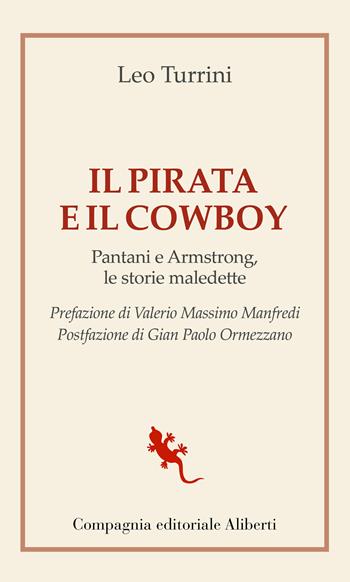 Leo Turrini

IL PIRATA
E IL COWBOY

Pantani e Armstrong,
le storie maledette

Prefazione di Valerio Massimo Manfredi
Postfazione di Gian Paolo Ormezzano

Compagnia editoriale Aliberti